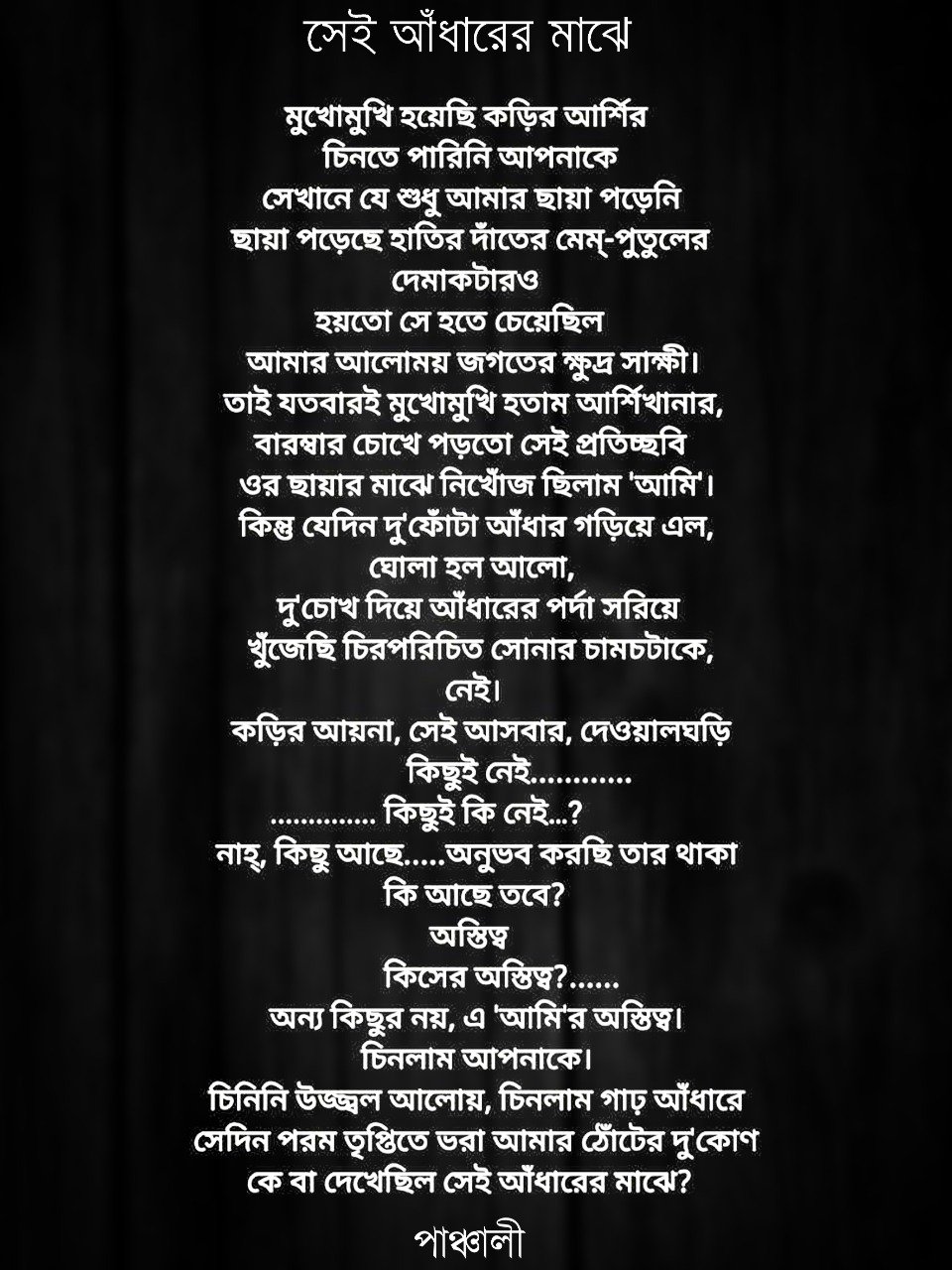 সেই আঁধারের মাঝে

মুখোমুখি হয়েছি কড়ির আর্শির
চিনতে পারিনি আপনাকে
সেখানে যে শুধু আমার ছায়া পড়েনি
ছায়া পড়েছে হাতির দাঁতের মেম্-পুতুলের
দেমাকটারও
হয়তো সে হতে চেয়েছিল
আমার আলোময় জগতের ক্ষুদ্র সাক্ষী।
তাই যতবারই মুখোমুখি হতাম আর্শিখানার,
বারম্বার চোখে পড়তো সেই প্রতিচ্ছবি
ওর ছায়ার মাঝে নিখোঁজ ছিলাম 'আমি'।
কিন্তু যেদিন দু'ফোঁটা আঁধার গড়িয়ে এল,
ঘোলা হল আলো,
দু'চোখ দিয়ে আঁধারের পর্দা সরিয়ে
খুঁজেছি চিরপরিচিত সোনার চামচটাকে,
নেই।
কড়ির আয়না, সেই আসবার, দেওয়ালঘড়ি
কিছুই নেই............
.............. কিছুই কি নেই...?
নাহ্, কিছু আছে.....অনুভব করছি তার থাকা
কি আছে তবে?
অস্তিত্ব
কিসের অস্তিত্ব?......
অন্য কিছুর নয়, এ 'আমি'র অস্তিত্ব।
চিনলাম আপনাকে।
চিনিনি উজ্জ্বল আলোয়, চিনলাম গাঢ় আঁধারে
সেদিন পরম তৃপ্তিতে ভরা আমার ঠোঁটের দু'কোণ
কে বা দেখেছিল সেই আঁধারের মাঝে?

পাঞ্চালী